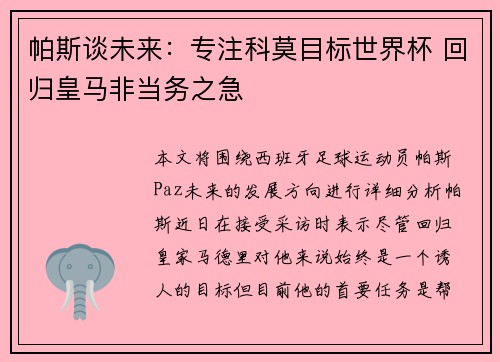 帕斯谈未来：专注科莫目标世界杯 回归皇马非当务之急

本文将围绕西班牙足球运动员帕斯Paz未来的发展方向进行详细分析帕斯近日在接受采访时表示尽管回归皇家马德里对他来说始终是一个诱人的目标但目前他的首要任务是帮